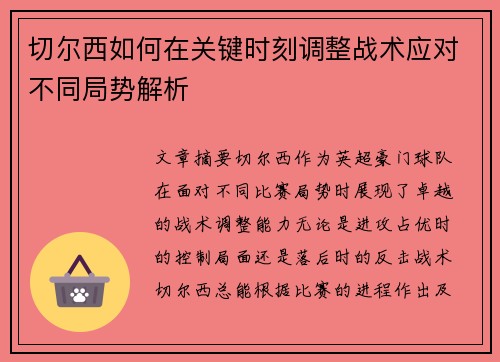 切尔西如何在关键时刻调整战术应对不同局势解析

文章摘要切尔西作为英超豪门球队在面对不同比赛局势时展现了卓越的战术调整能力无论是进攻占优时的控制局面还是落后时的反击战术切尔西总能根据比赛的进程作出及